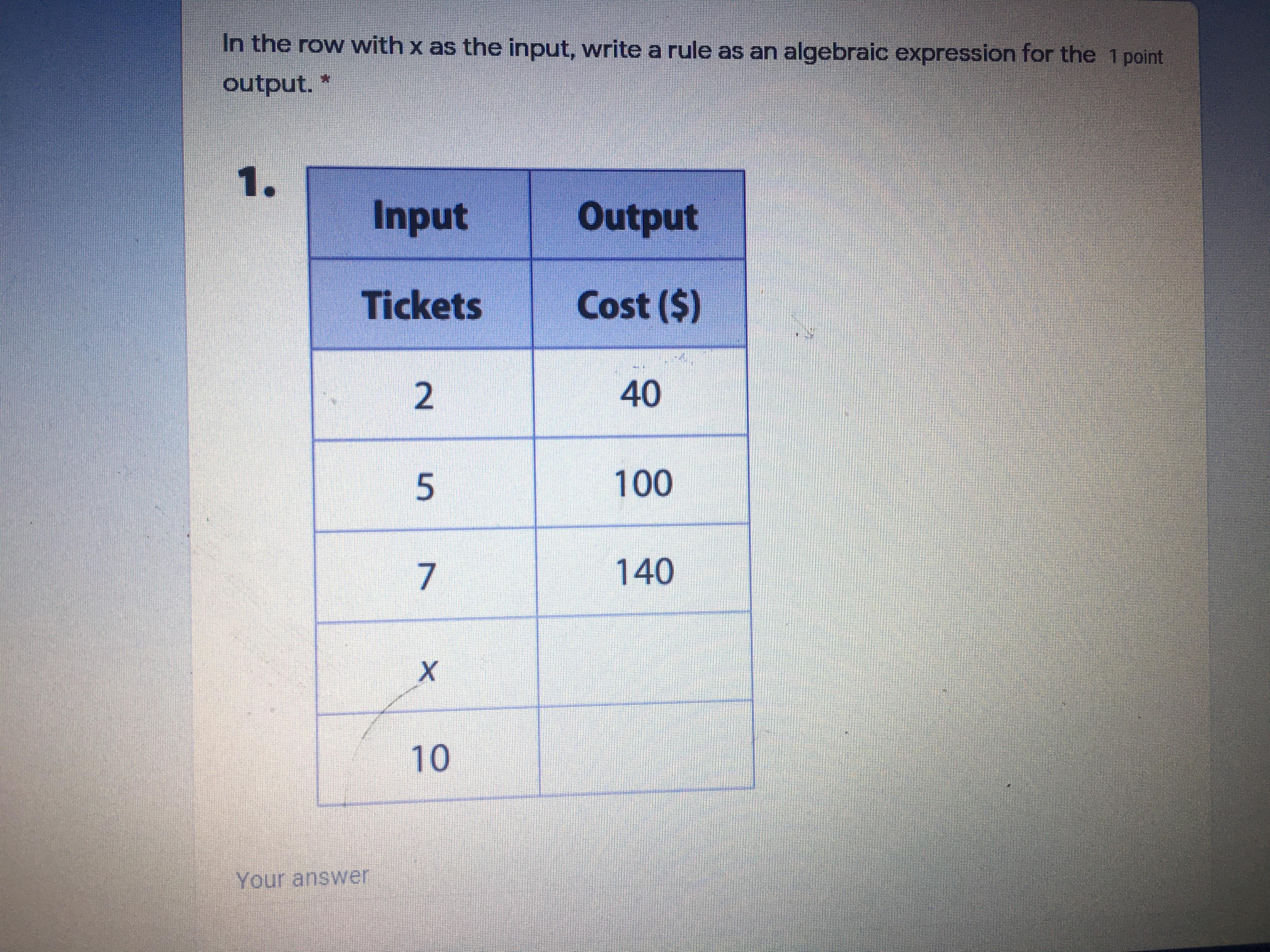 In the row with x as the input, write a rule as an algebraic expression for the output. *

1 point

1.

| Input | Output |
|---|---|
| Tickets | Cost ($) |
| 2 | 40 |
| 5 | 100 |
| 7 | 140 |
| x | |
| 10 | |

Your answer